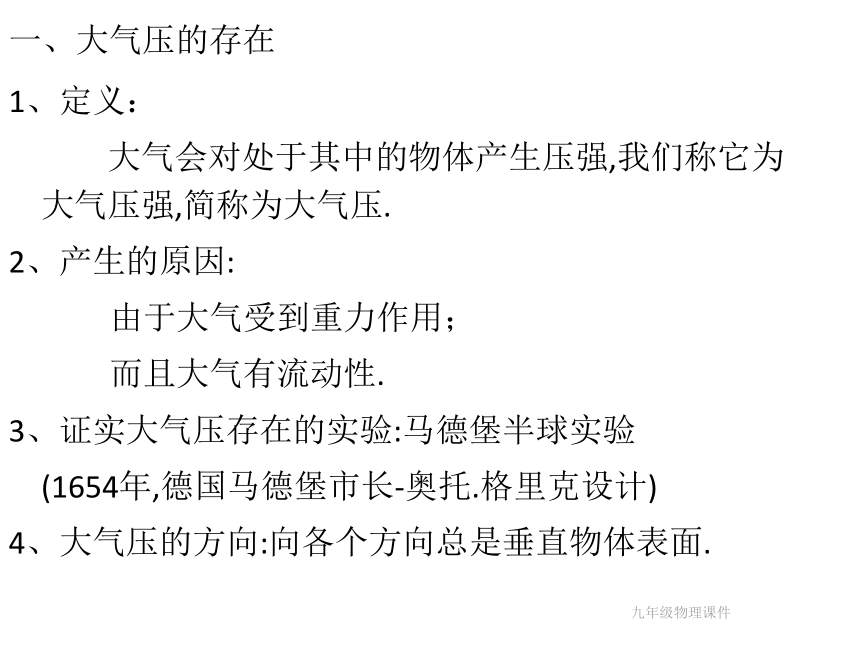 一、大气压的存在

1、定义：

大气会对处于其中的物体产生压强,我们称它为大气压强,简称为大气压.

2、产生的原因:

由于大气受到重力作用；

而且大气有流动性.

3、证实大气压存在的实验:马德堡半球实验

(1654年,德国马德堡市长-奥托.格里克设计)

4、大气压的方向:向各个方向总是垂直物体表面.

九年级物理课件